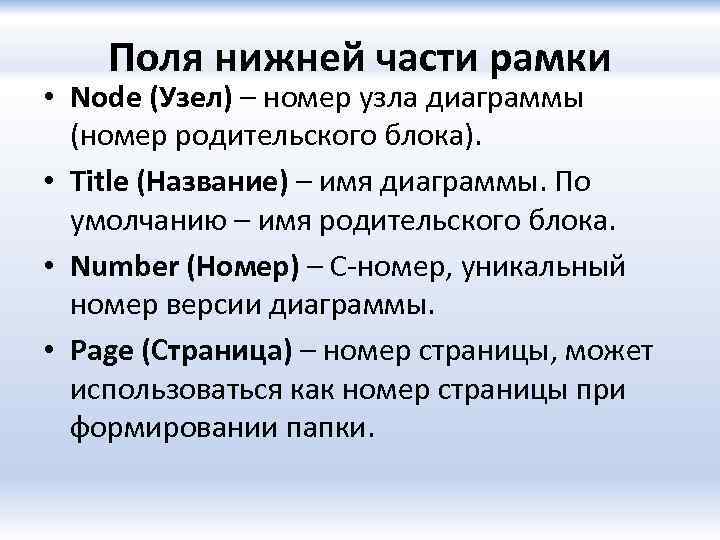 Поля нижней части рамки

• Node (Узел) – номер узла диаграммы (номер родительского блока).

• Title (Название) – имя диаграммы. По умолчанию – имя родительского блока.

• Number (Номер) – С-номер, уникальный номер версии диаграммы.

• Page (Страница) – номер страницы, может использоваться как номер страницы при формировании папки.